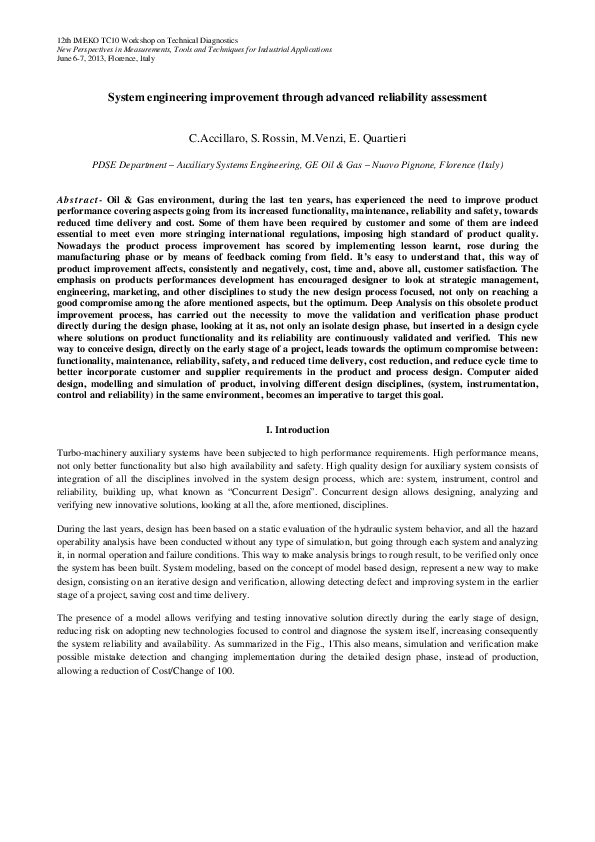 12th IMEKO TC10 Workshop on Technical Diagnostics
New Perspectives in Measurements, Tools and Techniques for Industrial Applications
June 6-7, 2013, Florence, Italy

System engineering improvement through advanced reliability assessment

C.Accillaro, S. Rossin, M.Venzi, E. Quartieri

PDSE Department – Auxiliary Systems Engineering, GE Oil & Gas – Nuovo Pignone, Florence (Italy)

Abstract - Oil & Gas environment, during the last ten years, has experienced the need to improve product performance covering aspects going from its increased functionality, maintenance, reliability and safety, towards reduced time delivery and cost. Some of them have been required by customer and some of them are indeed essential to meet even more stringing international regulations, imposing high standard of product quality. Nowadays the product process improvement has scored by implementing lesson learnt, rose during the manufacturing phase or by means of feedback coming from field. It's easy to understand that, this way of product improvement affects, consistently and negatively, cost, time and, above all, customer satisfaction. The emphasis on products performances development has encouraged designer to look at strategic management, engineering, marketing, and other disciplines to study the new design process focused, not only on reaching a good compromise among the afore mentioned aspects, but the optimum. Deep Analysis on this obsolete product improvement process, has carried out the necessity to move the validation and verification phase product directly during the design phase, looking at it as, not only an isolate design phase, but inserted in a design cycle where solutions on product functionality and its reliability are continuously validated and verified. This new way to conceive design, directly on the early stage of a project, leads towards the optimum compromise between: functionality, maintenance, reliability, safety, and reduced time delivery, cost reduction, and reduce cycle time to better incorporate customer and supplier requirements in the product and process design. Computer aided design, modelling and simulation of product, involving different design disciplines, (system, instrumentation, control and reliability) in the same environment, becomes an imperative to target this goal.

I. Introduction

Turbo-machinery auxiliary systems have been subjected to high performance requirements. High performance means, not only better functionality but also high availability and safety. High quality design for auxiliary system consists of integration of all the disciplines involved in the system design process, which are: system, instrument, control and reliability, building up, what known as "Concurrent Design". Concurrent design allows designing, analyzing and verifying new innovative solutions, looking at all the, afore mentioned, disciplines.

During the last years, design has been based on a static evaluation of the hydraulic system behavior, and all the hazard operability analysis have been conducted without any type of simulation, but going through each system and analyzing it, in normal operation and failure conditions. This way to make analysis brings to rough result, to be verified only once the system has been built. System modeling, based on the concept of model based design, represent a new way to make design, consisting on an iterative design and verification, allowing detecting defect and improving system in the earlier stage of a project, saving cost and time delivery.

The presence of a model allows verifying and testing innovative solution directly during the early stage of design, reducing risk on adopting new technologies focused to control and diagnose the system itself, increasing consequently the system reliability and availability. As summarized in the Fig., 1This also means, simulation and verification make possible mistake detection and changing implementation during the detailed design phase, instead of production, allowing a reduction of Cost/Change of 100.